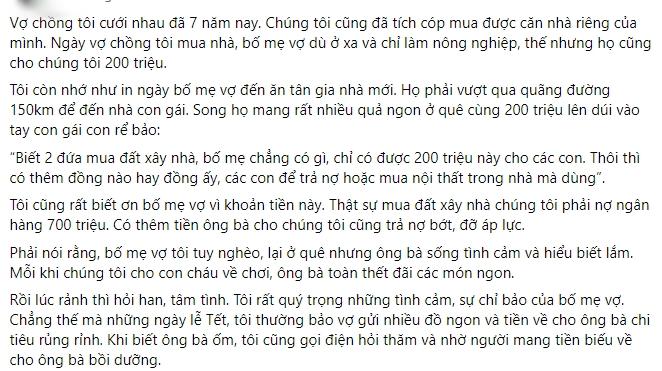 Vợ chồng tôi cưới nhau đã 7 năm nay. Chúng tôi cũng đã tích cóp mua được căn nhà riêng của mình. Ngày vợ chồng tôi mua nhà, bố mẹ vợ dù ở xa và chỉ làm nông nghiệp, thế nhưng họ cũng cho chúng tôi 200 triệu.

Tôi còn nhớ như in ngày bố mẹ vợ đến ăn tân gia nhà mới. Họ phải vượt qua quãng đường 150km để đến nhà con gái. Song họ mang rất nhiều quả ngon ở quê cùng 200 triệu lên dúi vào tay con gái con rể bảo:

"Biết 2 đứa mua đất xây nhà, bố mẹ chẳng có gì, chỉ có được 200 triệu này cho các con. Thôi thì có thêm đồng nào hay đồng ấy, các con để trả nợ hoặc mua nội thất trong nhà mà dùng".

Tôi cũng rất biết ơn bố mẹ vợ vì khoản tiền này. Thật sự mua đất xây nhà chúng tôi phải nợ ngân hàng 700 triệu. Có thêm tiền ông bà cho chúng tôi cũng trả nợ bớt, đỡ áp lực.

Phải nói rằng, bố mẹ vợ tôi tuy nghèo, lại ở quê nhưng ông bà sống tình cảm và hiểu biết lắm. Mỗi khi chúng tôi cho con cháu về chơi, ông bà toàn thết đãi các món ngon.

Rồi lúc rảnh thì hỏi han, tâm tình. Tôi rất quý trọng những tình cảm, sự chỉ bảo của bố mẹ vợ. Chẳng thế mà những ngày lễ Tết, tôi thường bảo vợ gửi nhiều đồ ngon và tiền về cho ông bà chi tiêu rủng rỉnh. Khi biết ông bà ốm, tôi cũng gọi điện hỏi thăm và nhờ người mang tiền biếu về cho ông bà bồi dưỡng.